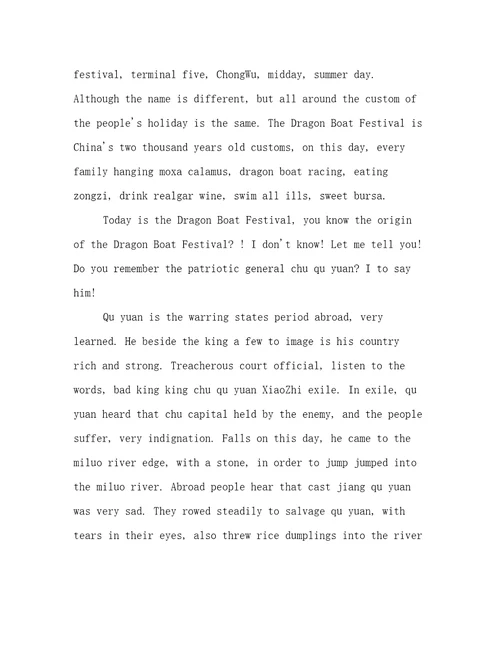 festival, terminal five, ChongWu, midday, summer day. Although the name is different, but all around the custom of the people's holiday is the same. The Dragon Boat Festival is China's two thousand years old customs, on this day, every family hanging moxa calamus, dragon boat racing, eating zongzi, drink realgar wine, swim all ills, sweet bursa.

Today is the Dragon Boat Festival, you know the origin of the Dragon Boat Festival? ! I don't know! Let me tell you! Do you remember the patriotic general chu qu yuan? I to say him!

Qu yuan is the warring states period abroad, very learned. He beside the king a few to image is his country rich and strong. Treacherous court official, listen to the words, bad king king chu qu yuan XiaoZhi exile. In exile, qu yuan heard that chu capital held by the enemy, and the people suffer, very indignation. Falls on this day, he came to the miluo river edge, with a stone, in order to jump jumped into the miluo river. Abroad people hear that cast jiang qu yuan was very sad. They rowed steadily to salvage qu yuan, with tears in their eyes, also threw rice dumplings into the river